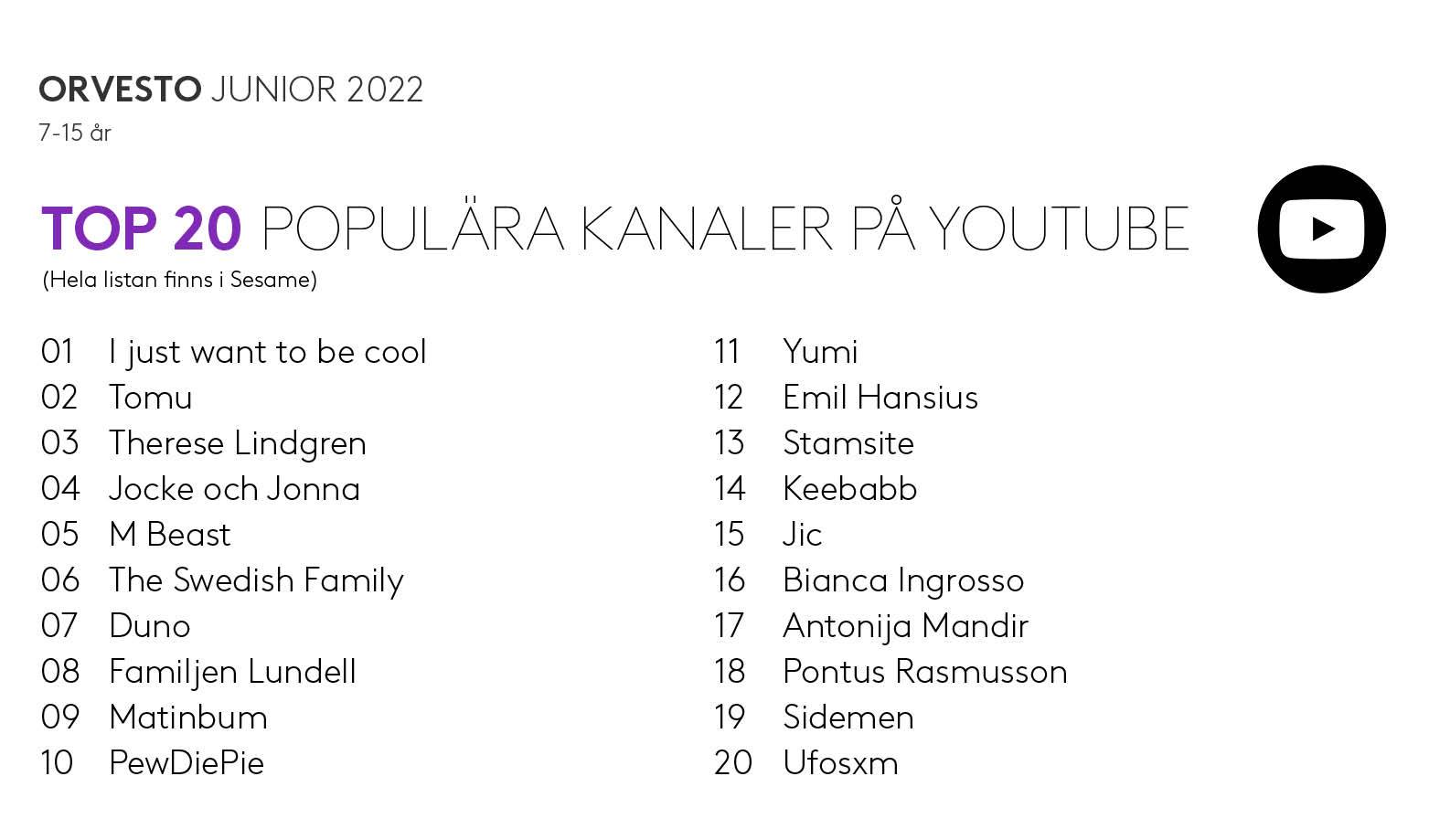 ORVESTO JUNIOR 2022
7-15 år

TOP 20 POPULÄRA KANALER PÅ YOUTUBE
(Hela listan finns i Sesame)

01 I just want to be cool
02 Tomu
03 Therese Lindgren
04 Jocke och Jonna
05 M Beast
06 The Swedish Family
07 Duno
08 Familjen Lundell
09 Matinbum
10 PewDiePie

11 Yumi
12 Emil Hansius
13 Stamsite
14 Keebabb
15 Jic
16 Bianca Ingrosso
17 Antonija Mandir
18 Pontus Rasmusson
19 Sidemen
20 Ufosxm